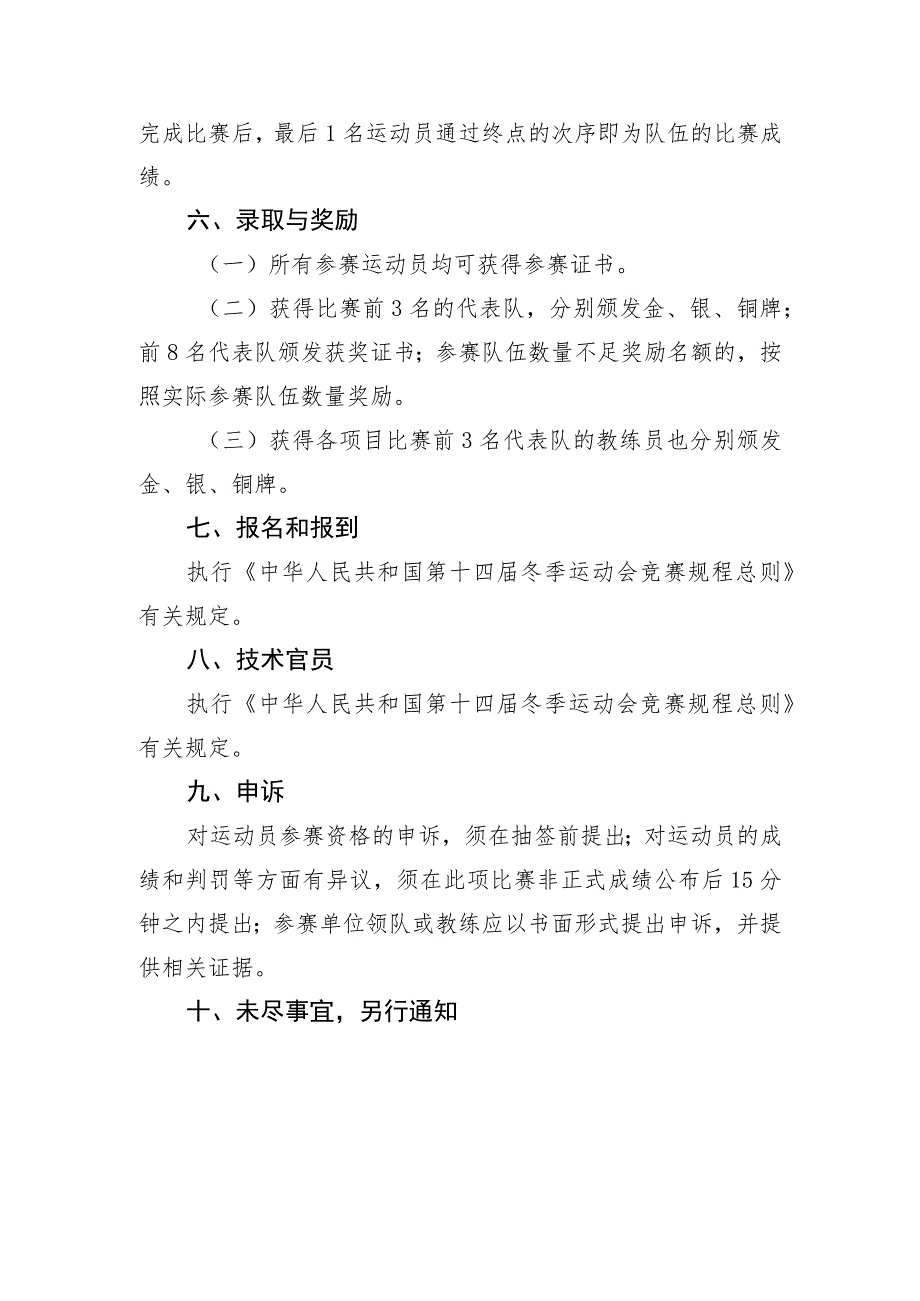 完成比赛后，最后1名运动员通过终点的次序即为队伍的比赛成绩。

六、录取与奖励

（一）所有参赛运动员均可获得参赛证书。

（二）获得比赛前3名的代表队，分别颁发金、银、铜牌；前8名代表队颁发获奖证书；参赛队伍数量不足奖励名额的，按照实际参赛队伍数量奖励。

（三）获得各项目比赛前3名代表队的教练员也分别颁发金、银、铜牌。

七、报名和报到

执行《中华人民共和国第十四届冬季运动会竞赛规程总则》有关规定。

八、技术官员

执行《中华人民共和国第十四届冬季运动会竞赛规程总则》有关规定。

九、申诉

对运动员参赛资格的申诉，须在抽签前提出；对运动员的成绩和判罚等方面有异议，须在此项比赛非正式成绩公布后15分钟之内提出；参赛单位领队或教练应以书面形式提出申诉，并提供相关证据。

十、未尽事宜，另行通知